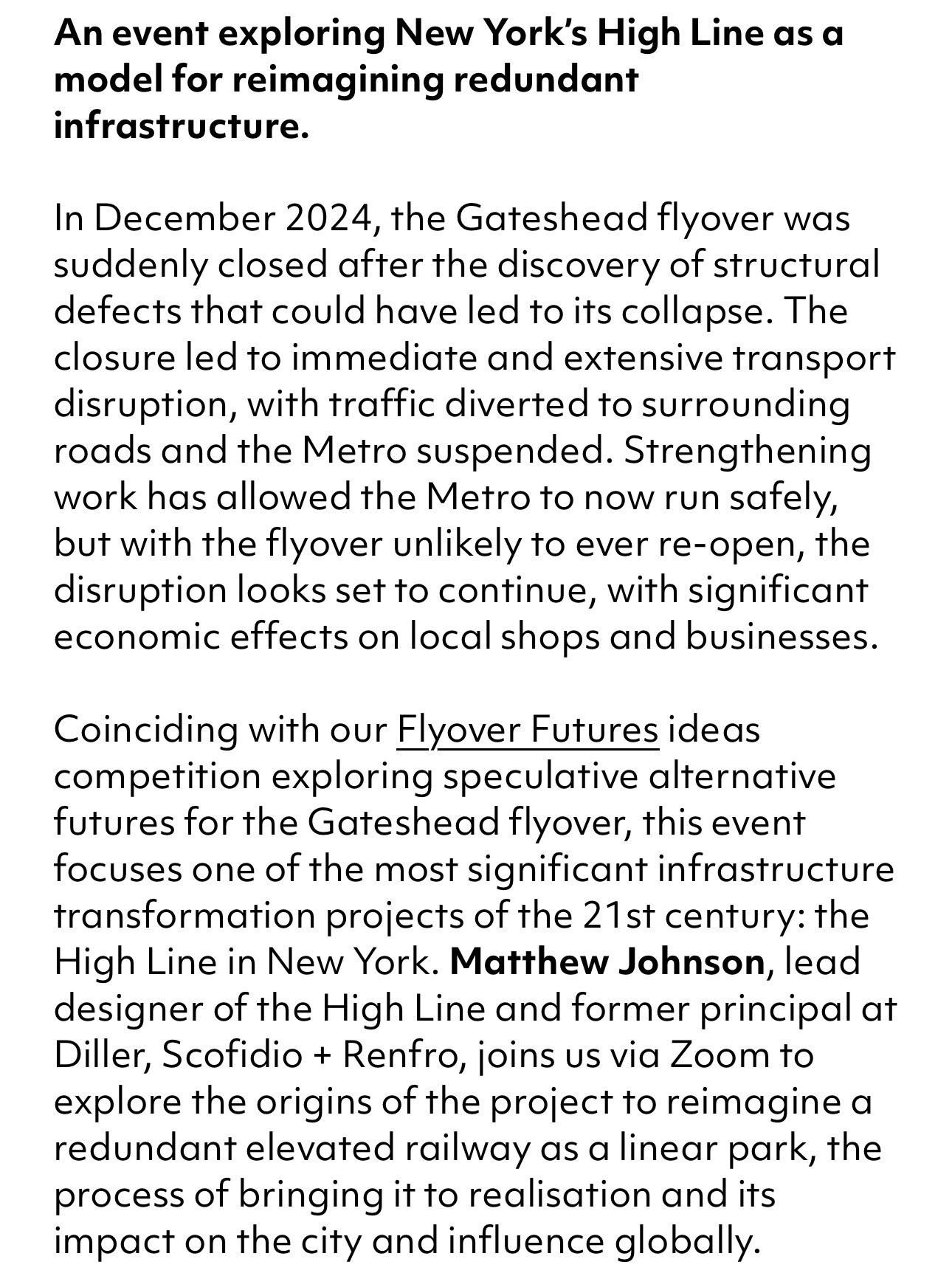 An event exploring New York's High Line as a model for reimagining redundant infrastructure.

In December 2024, the Gateshead flyover was suddenly closed after the discovery of structural defects that could have led to its collapse. The closure led to immediate and extensive transport disruption, with traffic diverted to surrounding roads and the Metro suspended. Strengthening work has allowed the Metro to now run safely, but with the flyover unlikely to ever re-open, the disruption looks set to continue, with significant economic effects on local shops and businesses.

Coinciding with our Flyover Futures ideas competition exploring speculative alternative futures for the Gateshead flyover, this event focuses one of the most significant infrastructure transformation projects of the 21st century: the High Line in New York. Matthew Johnson, lead designer of the High Line and former principal at Diller, Scofidio + Renfro, joins us via Zoom to explore the origins of the project to reimagine a redundant elevated railway as a linear park, the process of bringing it to realisation and its impact on the city and influence globally.